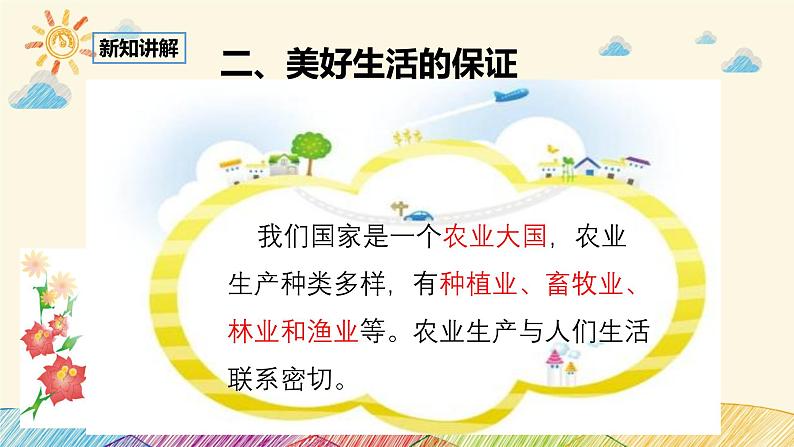 新知讲解

二、美好生活的保证

我们国家是一个农业大国，农业生产种类多样，有种植业、畜牧业、林业和渔业等。农业生产与人们生活联系密切。